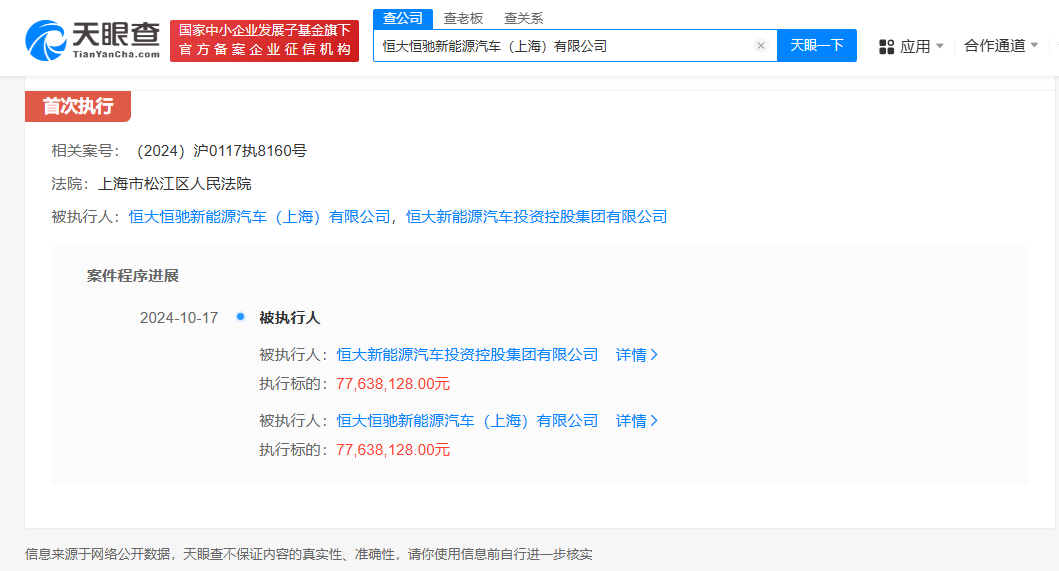 天眼查
TianYanCha.com
国家中小企业发展子基金旗下
官方备案企业征信机构
查公司 查老板 查关系
恒大恒驰新能源汽车（上海）有限公司
天眼一下
应用
合作通道

首次执行
相关案号：（2024）沪0117执8160号
法院：上海市松江区人民法院
被执行人：恒大恒驰新能源汽车（上海）有限公司，恒大新能源汽车投资控股集团有限公司

案件程序进展
2024-10-17
被执行人
被执行人：恒大新能源汽车投资控股集团有限公司 详情
执行标的：77,638,128.00元
被执行人：恒大恒驰新能源汽车（上海）有限公司 详情
执行标的：77,638,128.00元

信息来源于网络公开数据，天眼查不保证内容的真实性、准确性，请你使用信息前自行进一步核实